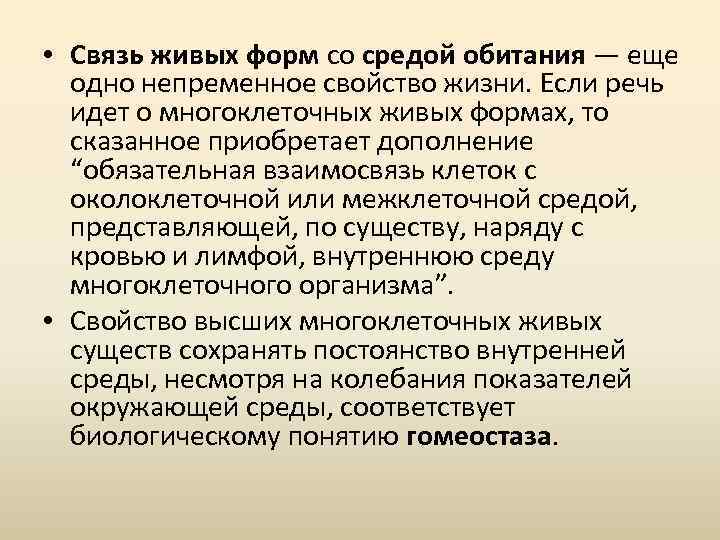 • Связь живых форм со средой обитания — еще одно непременное свойство жизни. Если речь идет о многоклеточных живых формах, то сказанное приобретает дополнение “обязательная взаимосвязь клеток с околоклеточной или межклеточной средой, представляющей, по существу, наряду с кровью и лимфой, внутреннюю среду многоклеточного организма”.

• Свойство высших многоклеточных живых существ сохранять постоянство внутренней среды, несмотря на колебания показателей окружающей среды, соответствует биологическому понятию гомеостаза.